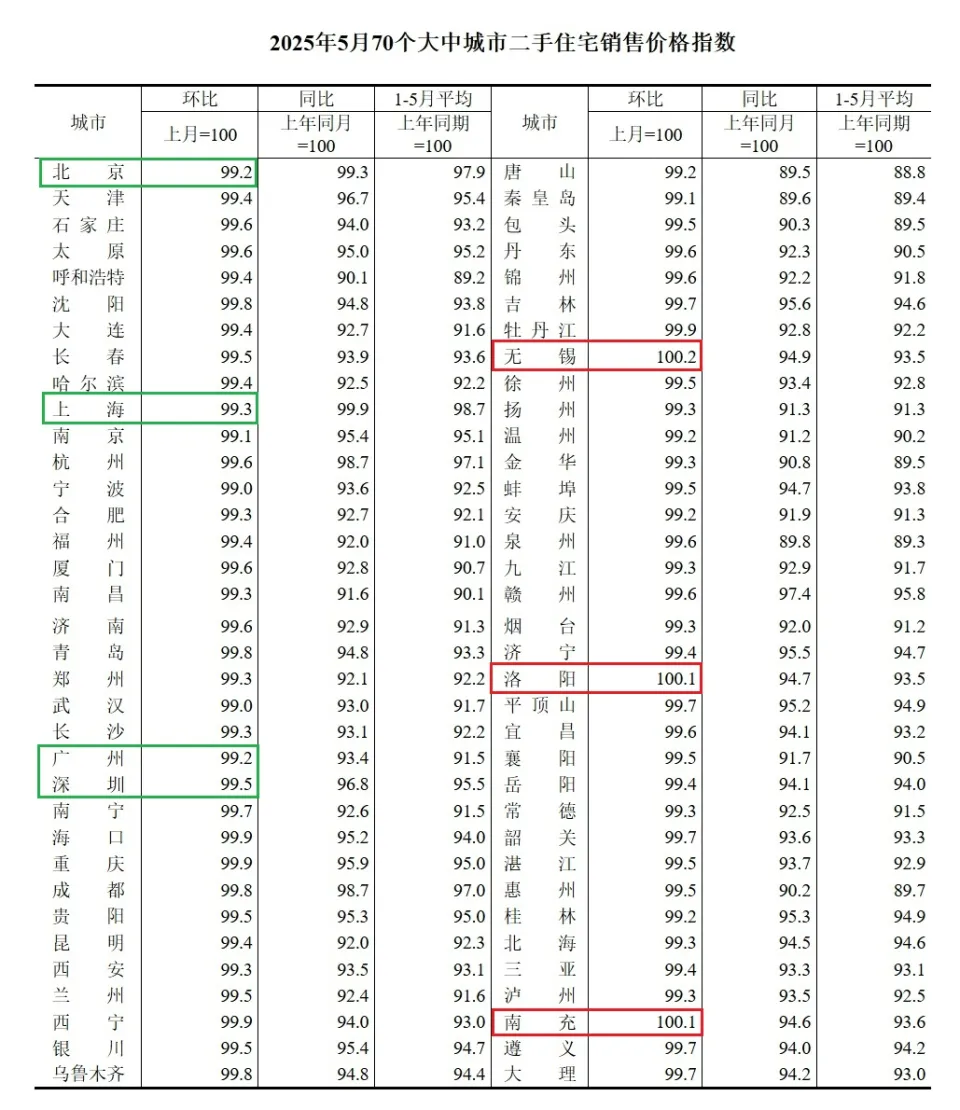 2025年5月70个大中城市二手住宅销售价格指数

| 城市 | 环比 上月=100 | 同比 上年同月=100 | 1-5月平均 上年同期=100 | 城市 | 环比 上月=100 | 同比 上年同月=100 | 1-5月平均 上年同期=100 |
|---|---|---|---|---|---|---|---|
| 北京 | 99.2 | 99.3 | 97.9 | 唐山 | 99.2 | 89.5 | 88.8 |
| 天津 | 99.4 | 96.7 | 95.4 | 秦皇岛 | 99.1 | 89.6 | 89.4 |
| 石家庄 | 99.6 | 94.0 | 93.2 | 包头 | 99.5 | 90.3 | 89.5 |
| 太原 | 99.6 | 95.0 | 95.2 | 丹东 | 99.6 | 92.3 | 90.5 |
| 呼和浩特 | 99.4 | 90.1 | 89.2 | 锦州 | 99.6 | 92.2 | 91.8 |
| 沈阳 | 99.8 | 94.8 | 93.8 | 吉林 | 99.7 | 95.6 | 94.6 |
| 大连 | 99.4 | 92.7 | 91.6 | 牡丹江 | 99.9 | 92.8 | 92.2 |
| 长春 | 99.5 | 93.9 | 93.6 | 无锡 | 100.2 | 94.9 | 93.5 |
| 哈尔滨 | 99.4 | 92.5 | 92.2 | 徐州 | 99.5 | 93.4 | 92.8 |
| 上海 | 99.3 | 99.9 | 98.7 | 扬州 | 99.3 | 91.3 | 91.3 |
| 南京 | 99.1 | 95.4 | 95.1 | 温州 | 99.2 | 91.2 | 90.2 |
| 杭州 | 99.6 | 98.7 | 97.1 | 金华 | 99.3 | 90.8 | 89.5 |
| 宁波 | 99.0 | 93.6 | 92.5 | 蚌埠 | 99.5 | 94.7 | 93.8 |
| 合肥 | 99.3 | 92.7 | 92.1 | 安庆 | 99.2 | 91.9 | 91.3 |
| 福州 | 99.4 | 92.0 | 91.0 | 泉州 | 99.6 | 89.8 | 89.3 |
| 厦门 | 99.6 | 92.8 | 90.7 | 九江 | 99.3 | 92.9 | 91.7 |
| 南昌 | 99.3 | 91.6 | 90.1 | 赣州 | 99.6 | 97.4 | 95.8 |
| 济南 | 99.6 | 92.9 | 91.3 | 烟台 | 99.3 | 92.0 | 91.2 |
| 青岛 | 99.8 | 94.8 | 93.3 | 济宁 | 99.4 | 95.5 | 94.7 |
| 郑州 | 99.3 | 92.1 | 92.2 | 洛阳 | 100.1 | 94.7 | 93.5 |
| 武汉 | 99.0 | 93.0 | 91.7 | 平顶山 | 99.7 | 95.2 | 94.9 |
| 长沙 | 99.3 | 93.1 | 92.2 | 宜昌 | 99.6 | 94.1 | 93.2 |
| 广州 | 99.2 | 93.4 | 91.5 | 襄阳 | 99.5 | 91.7 | 90.5 |
| 深圳 | 99.5 | 96.8 | 95.5 | 岳阳 | 99.4 | 94.1 | 94.0 |
| 南宁 | 99.7 | 92.6 | 91.5 | 常德 | 99.3 | 92.5 | 91.5 |
| 海口 | 99.9 | 95.2 | 94.0 | 韶关 | 99.7 | 93.6 | 93.3 |
| 重庆 | 99.9 | 95.9 | 95.0 | 湛江 | 99.5 | 93.7 | 92.9 |
| 成都 | 99.8 | 98.7 | 97.0 | 惠州 | 99.5 | 90.2 | 89.7 |
| 贵阳 | 99.5 | 95.3 | 95.0 | 桂林 | 99.2 | 95.3 | 94.9 |
| 昆明 | 99.4 | 92.0 | 92.3 | 北海 | 99.3 | 94.5 | 94.6 |
| 西安 | 99.3 | 93.5 | 93.1 | 三亚 | 99.4 | 93.3 | 93.1 |
| 兰州 | 99.5 | 92.4 | 91.6 | 泸州 | 99.3 | 93.5 | 92.5 |
| 西宁 | 99.9 | 94.0 | 93.0 | 南充 | 100.1 | 94.6 | 93.6 |
| 银川 | 99.5 | 95.4 | 94.7 | 遵义 | 99.7 | 94.0 | 94.2 |
| 乌鲁木齐 | 99.8 | 94.8 | 94.4 | 大理 | 99.7 | 94.2 | 93.0 |